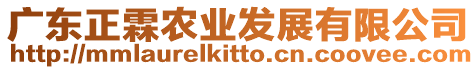 广东正霖农业发展有限公司
http://mmlaurelkitto.cn.coovee.com